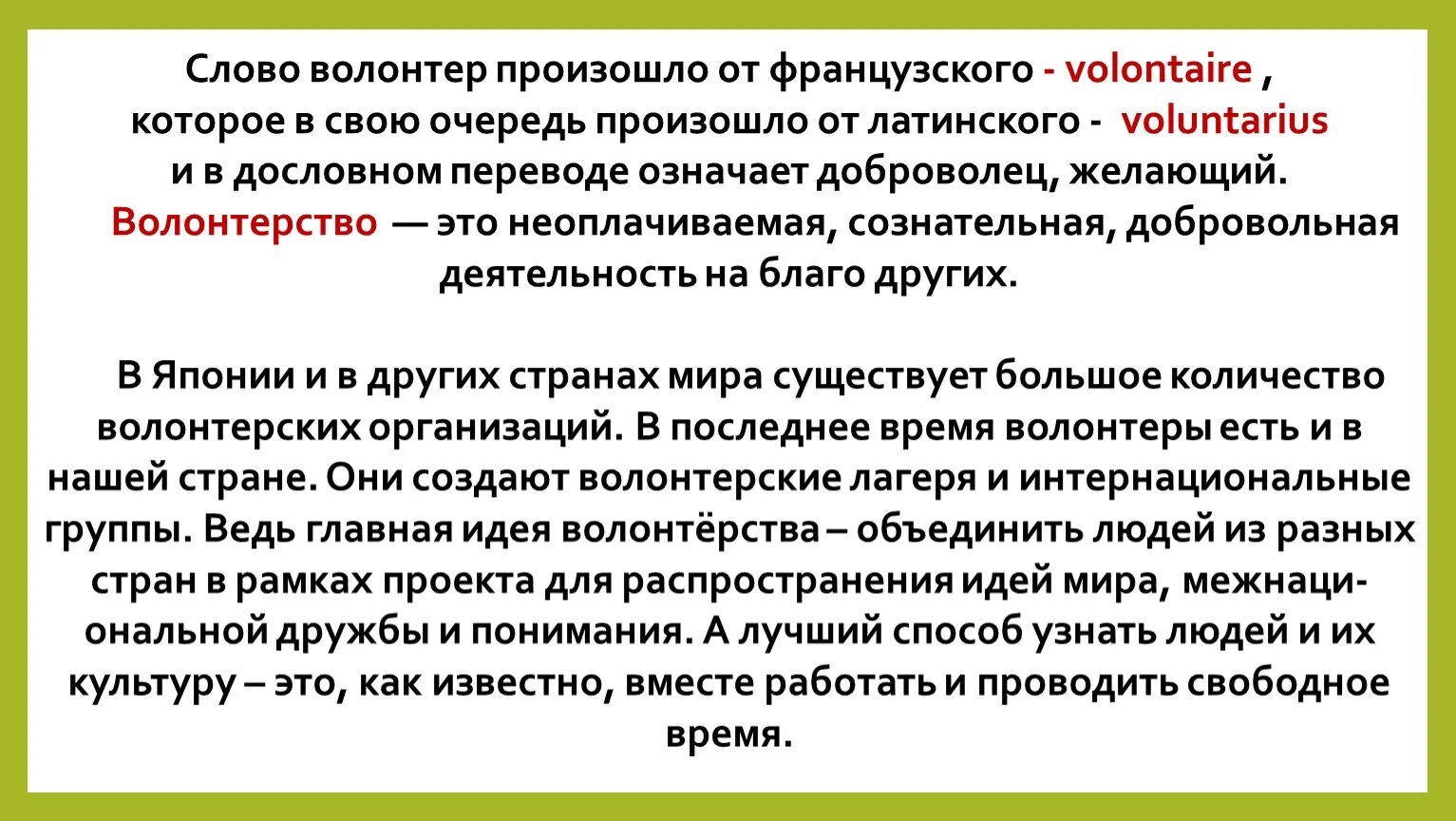 Слово волонтер произошло от французского - volontaire , которое в свою очередь произошло от латинского - voluntarius и в дословном переводе означает доброволец, желающий.

Волонтерство — это неоплачиваемая, сознательная, добровольная деятельность на благо других.

В Японии и в других странах мира существует большое количество волонтерских организаций. В последнее время волонтеры есть и в нашей стране. Они создают волонтерские лагеря и интернациональные группы. Ведь главная идея волонтёрства – объединить людей из разных стран в рамках проекта для распространения идей мира, межнациональной дружбы и понимания. А лучший способ узнать людей и их культуру – это, как известно, вместе работать и проводить свободное время.